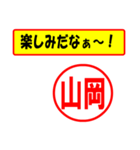 楽しみだなぁ～！

山岡